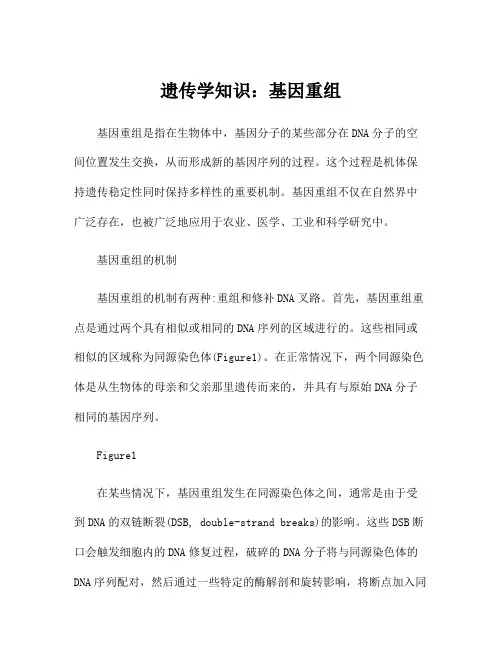 遗传学知识：基因重组

基因重组是指在生物体中，基因分子的某些部分在DNA分子的空间位置发生交换，从而形成新的基因序列的过程。这个过程是机体保持遗传稳定性同时保持多样性的重要机制。基因重组不仅在自然界中广泛存在，也被广泛地应用于农业、医学、工业和科学研究中。

基因重组的机制

基因重组的机制有两种:重组和修补DNA叉路。首先，基因重组重点是通过两个具有相似或相同的DNA序列的区域进行的。这些相同或相似的区域称为同源染色体(Figure1)。在正常情况下，两个同源染色体是从生物体的母亲和父亲那里遗传而来的，并具有与原始DNA分子相同的基因序列。

Figure1

在某些情况下，基因重组发生在同源染色体之间，通常是由于受到DNA的双链断裂(DSB, double-strand breaks)的影响。这些DSB断口会触发细胞内的DNA修复过程，破碎的DNA分子将与同源染色体的DNA序列配对，然后通过一些特定的酶解剖和旋转影响，将断点加入同